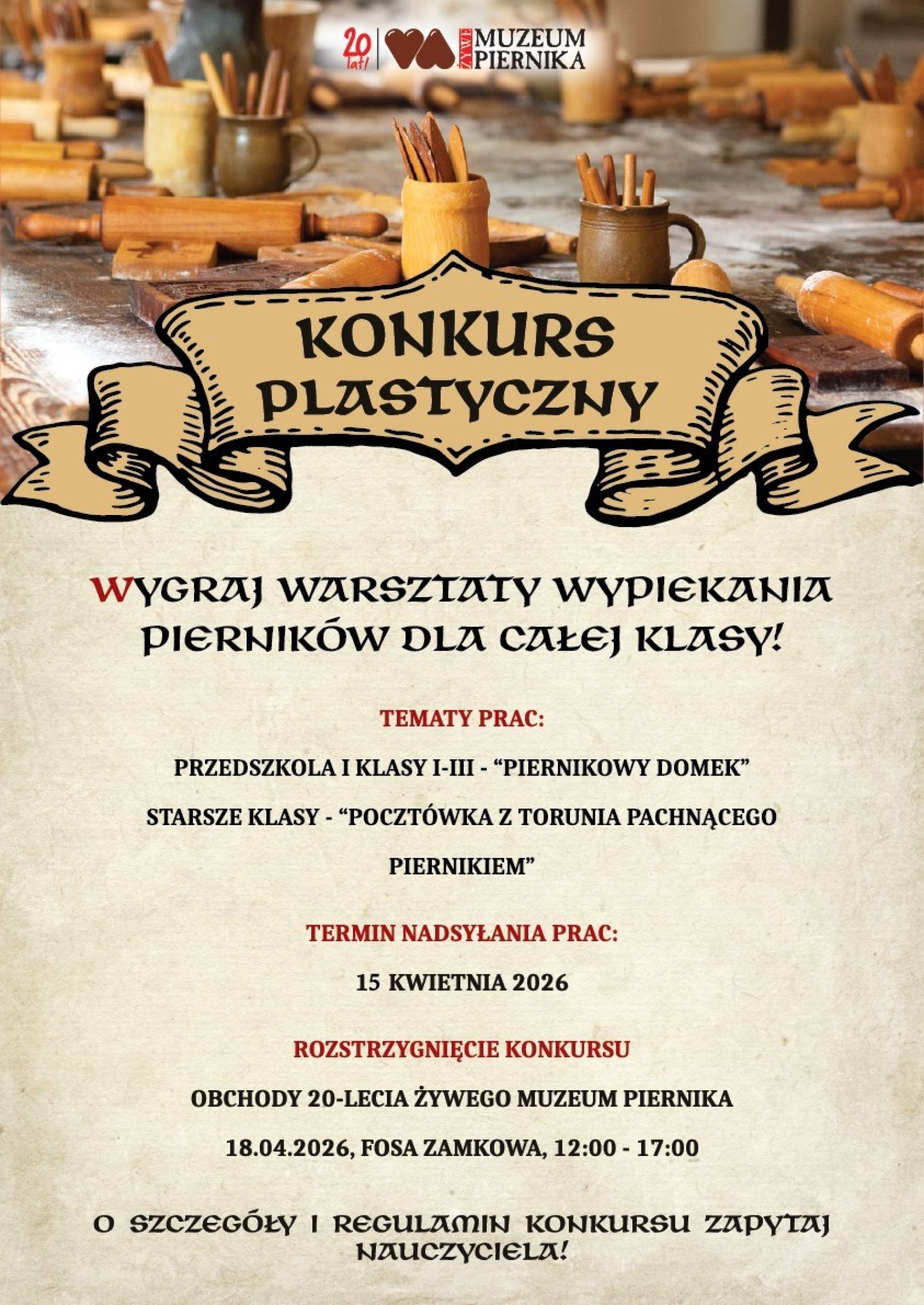 20 lat! ŻYWE MUZEUM PIERNIKA

KONKURS PLASTYCZNY

WYGRAJ WARSZTATY WYPIEKANIA PIERNIKÓW DLA CAŁEJ KLASY!

TEMATY PRAC:

PRZEDSZKOLA I KLASY I-III - "PIERNIKOWY DOMEK"

STARSZE KLASY - "POCZTÓWKA Z TORUNIA PACHNĄCEGO PIERNIKIEM"

TERMIN NADSYŁANIA PRAC:

15 KWIETNIA 2026

ROZSTRZYGNIĘCIE KONKURSU

OBCHODY 20-LECIA ŻYWEGO MUZEUM PIERNIKA

18.04.2026, FOSA ZAMKOWA, 12:00 - 17:00

O SZCZEGÓŁY I REGULAMIN KONKURSU ZAPYTAJ NAUCZYCIELA!